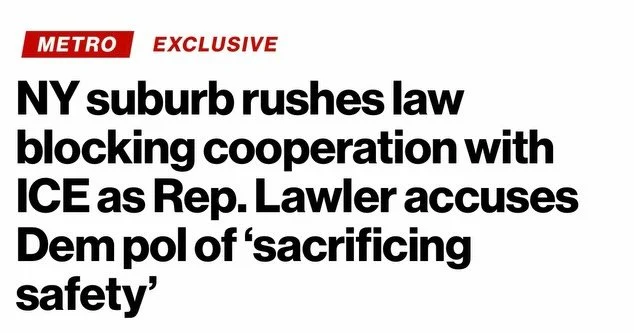 METRO EXCLUSIVE

NY suburb rushes law blocking cooperation with ICE as Rep. Lawler accuses Dem pol of ‘sacrificing safety’